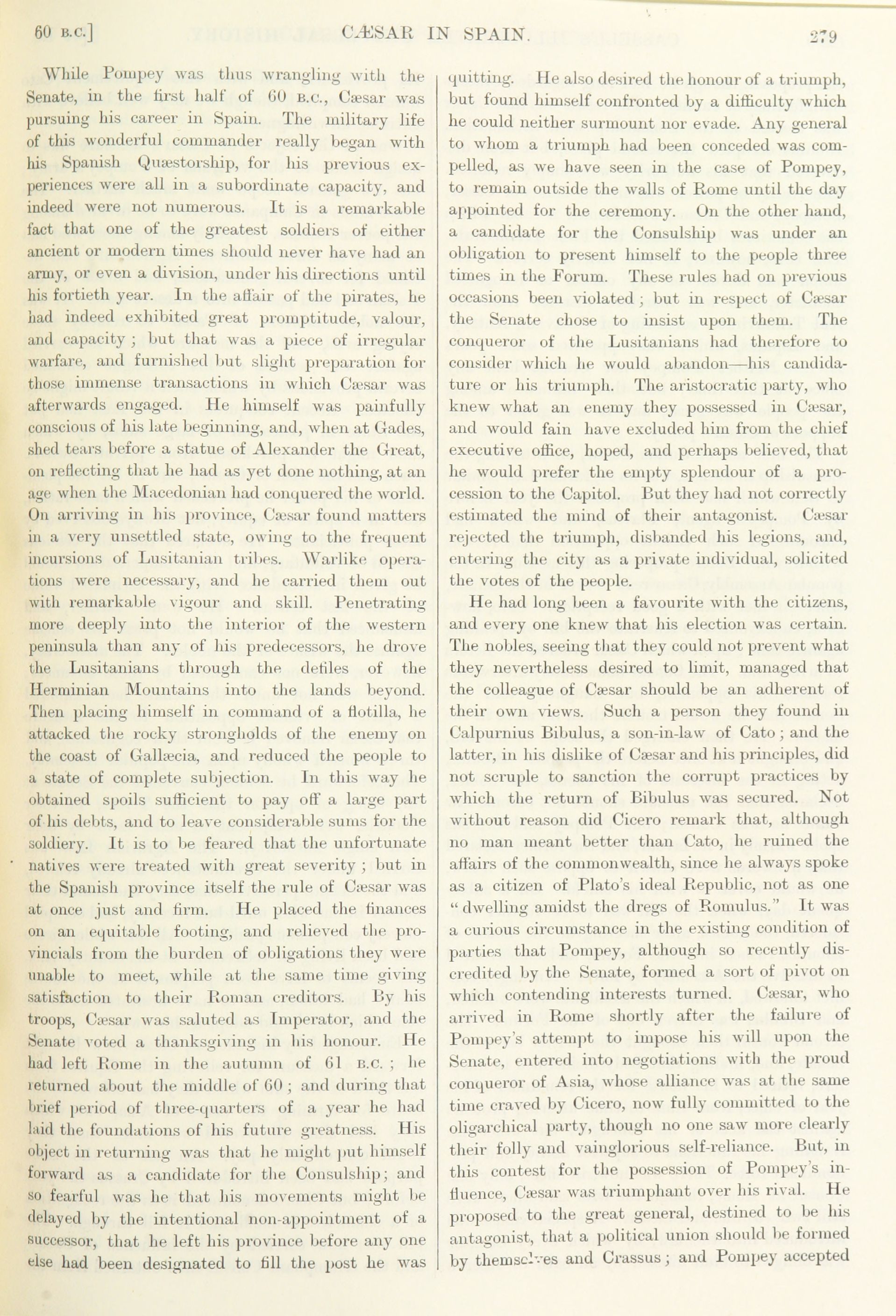 60 B.C.] CÆSAR IN SPAIN. 279

While Pompey was thus wrangling with the Senate, in the first half of 60 B.C., Cæsar was pursuing his career in Spain. The military life of this wonderful commander really began with his Spanish Quæstorship, for his previous experiences were all in a subordinate capacity, and indeed were not numerous. It is a remarkable fact that one of the greatest soldiers of either ancient or modern times should never have had an army, or even a division, under his directions until his fortieth year. In the affair of the pirates, he had indeed exhibited great promptitude, valour, and capacity; but that was a piece of irregular warfare, and furnished but slight preparation for those immense transactions in which Cæsar was afterwards engaged. He himself was painfully conscious of his late beginning, and, when at Gades, shed tears before a statue of Alexander the Great, on reflecting that he had as yet done nothing, at an age when the Macedonian had conquered the world. On arriving in his province, Cæsar found matters in a very unsettled state, owing to the frequent incursions of Lusitanian tribes. Warlike operations were necessary, and he carried them out with remarkable vigour and skill. Penetrating more deeply into the interior of the western peninsula than any of his predecessors, he drove the Lusitanians through the defiles of the Herminian Mountains into the lands beyond. Then placing himself in command of a flotilla, he attacked the rocky strongholds of the enemy on the coast of Gallæcia, and reduced the people to a state of complete subjection. In this way he obtained spoils sufficient to pay off a large part of his debts, and to leave considerable sums for the soldiery. It is to be feared that the unfortunate natives were treated with great severity; but in the Spanish province itself the rule of Cæsar was at once just and firm. He placed the finances on an equitable footing, and relieved the provincials from the burden of obligations they were unable to meet, while at the same time giving satisfaction to their Roman creditors. By his troops, Cæsar was saluted as Imperator, and the Senate voted a thanksgiving in his honour. He had left Rome in the autumn of 61 B.C.; he returned about the middle of 60; and during that brief period of three-quarters of a year he had laid the foundations of his future greatness. His object in returning was that he might put himself forward as a candidate for the Consulship; and so fearful was he that his movements might be delayed by the intentional non-appointment of a successor, that he left his province before any one else had been designated to fill the post he was quitting. He also desired the honour of a triumph, but found himself confronted by a difficulty which he could neither surmount nor evade. Any general to whom a triumph had been conceded was compelled, as we have seen in the case of Pompey, to remain outside the walls of Rome until the day appointed for the ceremony. On the other hand, a candidate for the Consulship was under an obligation to present himself to the people three times in the Forum. These rules had on previous occasions been violated; but in respect of Cæsar the Senate chose to insist upon them. The conqueror of the Lusitanians had therefore to consider which he would abandon—his candidature or his triumph. The aristocratic party, who knew what an enemy they possessed in Cæsar, and would fain have excluded him from the chief executive office, hoped, and perhaps believed, that he would prefer the empty splendour of a procession to the Capitol. But they had not correctly estimated the mind of their antagonist. Cæsar rejected the triumph, disbanded his legions, and, entering the city as a private individual, solicited the votes of the people.

He had long been a favourite with the citizens, and every one knew that his election was certain. The nobles, seeing that they could not prevent what they nevertheless desired to limit, managed that the colleague of Cæsar should be an adherent of their own views. Such a person they found in Calpurnius Bibulus, a son-in-law of Cato; and the latter, in his dislike of Cæsar and his principles, did not scruple to sanction the corrupt practices by which the return of Bibulus was secured. Not without reason did Cicero remark that, although no man meant better than Cato, he ruined the affairs of the commonwealth, since he always spoke as a citizen of Plato's ideal Republic, not as one "dwelling amidst the dregs of Romulus." It was a curious circumstance in the existing condition of parties that Pompey, although so recently discredited by the Senate, formed a sort of pivot on which contending interests turned. Cæsar, who arrived in Rome shortly after the failure of Pompey's attempt to impose his will upon the Senate, entered into negotiations with the proud conqueror of Asia, whose alliance was at the same time craved by Cicero, now fully committed to the oligarchical party, though no one saw more clearly their folly and vainglorious self-reliance. But, in this contest for the possession of Pompey's influence, Cæsar was triumphant over his rival. He proposed to the great general, destined to be his antagonist, that a political union should be formed by themselves and Crassus; and Pompey accepted